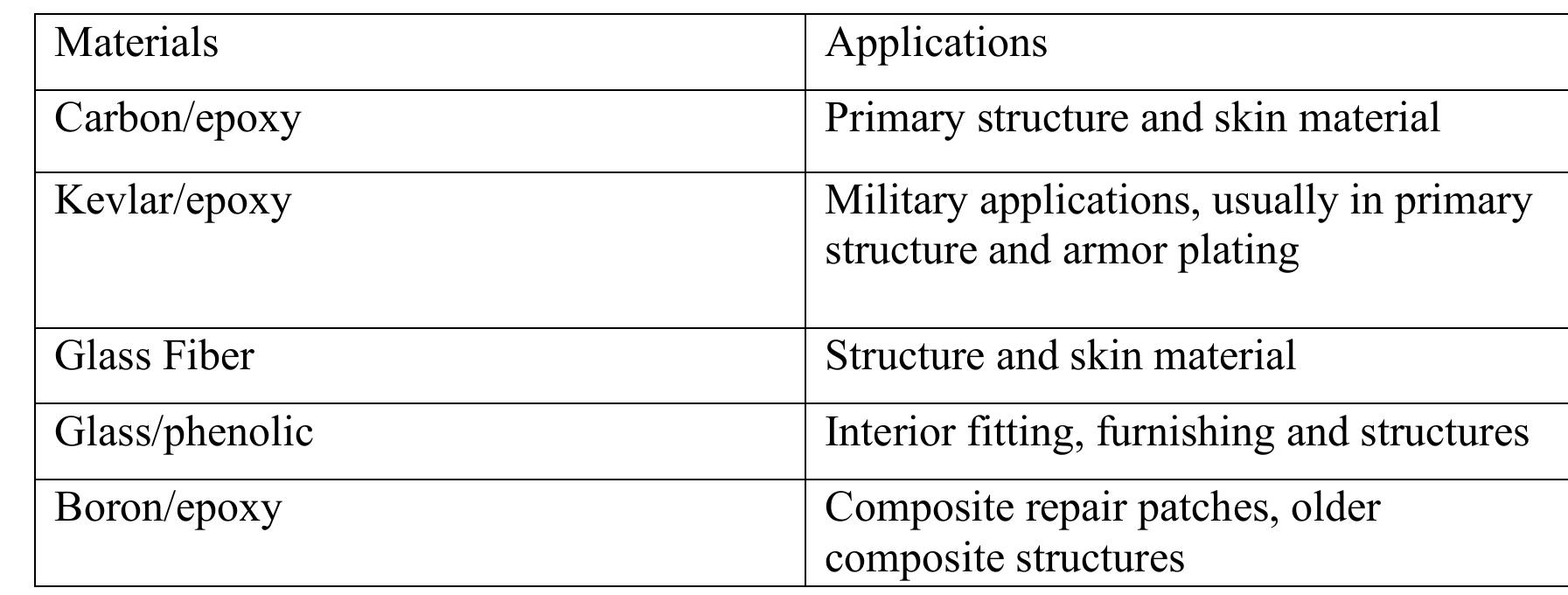 | Materials | Applications |
|---|---|
| Carbon/epoxy | Primary structure and skin material |
| Kevlar/epoxy | Military applications, usually in primary structure and armor plating |
| Glass Fiber | Structure and skin material |
| Glass/phenolic | Interior fitting, furnishing and structures |
| Boron/epoxy | Composite repair patches, older composite structures |